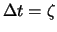 $\Delta t = \zeta$